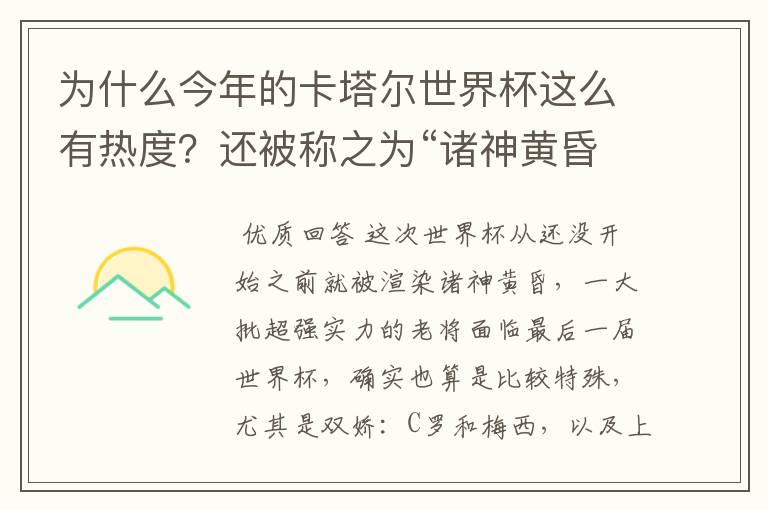 为什么今年的卡塔尔世界杯这么有热度？还被称之为“诸神黄昏

优质回答 这次世界杯从还没开始之前就被渲染诸神黄昏，一大批超强实力的老将面临最后一届世界杯，确实也算是比较特殊，尤其是双娇：C罗和梅西，以及上